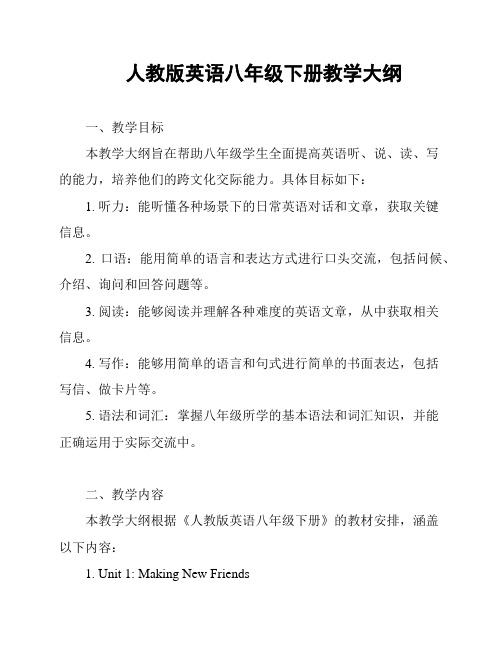 人教版英语八年级下册教学大纲

一、教学目标

本教学大纲旨在帮助八年级学生全面提高英语听、说、读、写的能力，培养他们的跨文化交际能力。具体目标如下：

1. 听力：能听懂各种场景下的日常英语对话和文章，获取关键信息。

2. 口语：能用简单的语言和表达方式进行口头交流，包括问候、介绍、询问和回答问题等。

3. 阅读：能够阅读并理解各种难度的英语文章，从中获取相关信息。

4. 写作：能够用简单的语言和句式进行简单的书面表达，包括写信、做卡片等。

5. 语法和词汇：掌握八年级所学的基本语法和词汇知识，并能正确运用于实际交流中。

二、教学内容

本教学大纲根据《人教版英语八年级下册》的教材安排，涵盖以下内容：

1. Unit 1: Making New Friends